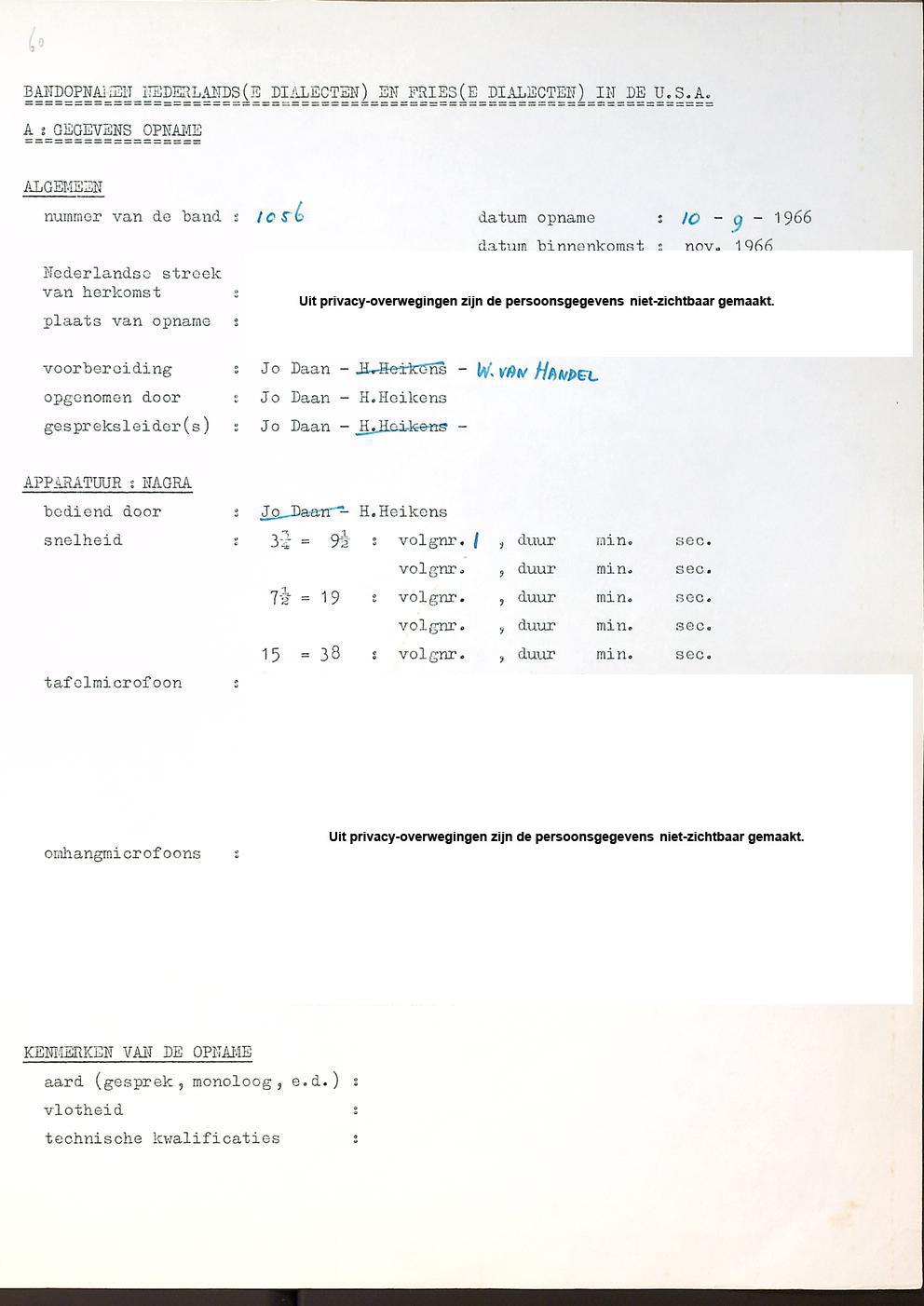 60

BANDOPNAMEN NEDERLANDS(E DIALECTEN) EN FRIES(E DIALECTEN) IN DE U.S.A.

A : GEGEVENS OPNAME

ALGEMEEN

nummer van de band : 1056

datum opname : 10 - 9 - 1966

datum binnenkomst : nov. 1966

Nederlandse streek van herkomst :

Uit privacy-overwegingen zijn de persoonsgegevens niet-zichtbaar gemaakt.

plaats van opname :

voorbereiding : Jo Daan - H.Heikens - W. VAN HANDEL

opgenomen door : Jo Daan - H.Heikens

gespreksleider(s) : Jo Daan - H.Heikens -

APPARATUUR : NAGRA

bediend door : Jo Daan - H.Heikens

snelheid : $3\frac{3}{4}$ = $9\frac{1}{2}$ : volgnr. 1 , duur min. sec.

volgnr. , duur min. sec.

$7\frac{1}{2}$ = 19 : volgnr. , duur min. sec.

volgnr. , duur min. sec.

15 = 38 : volgnr. , duur min. sec.

tafelmicrofoon :

Uit privacy-overwegingen zijn de persoonsgegevens niet-zichtbaar gemaakt.

omhangmicrofoons :

KENMERKEN VAN DE OPNAME

aard (gesprek, monoloog, e.d.) :

vlotheid :

technische kwalificaties :